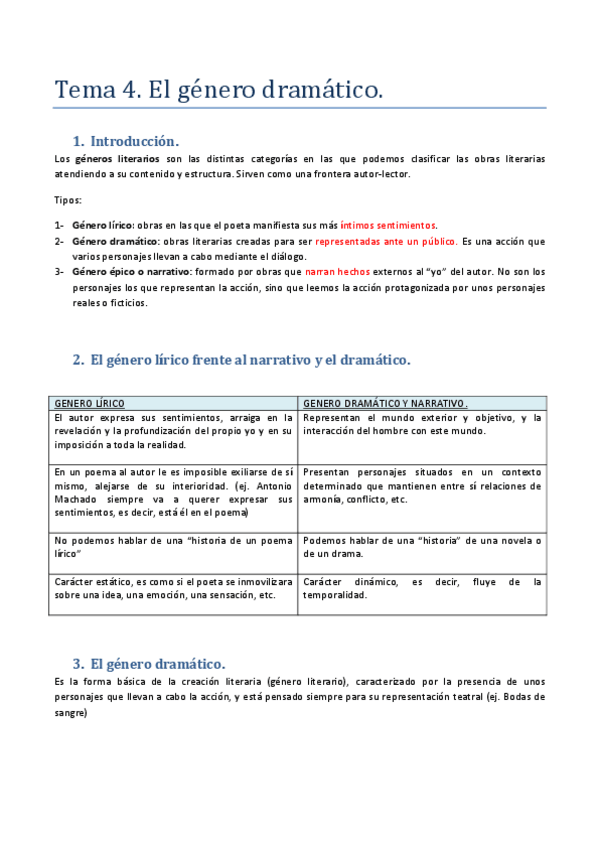 Tema 4. El género dramático.

1. Introducción.

Los géneros literarios son las distintas categorías en las que podemos clasificar las obras literarias atendiendo a su contenido y estructura. Sirven como una frontera autor-lector.

Tipos:

1- Género lírico: obras en las que el poeta manifiesta sus más íntimos sentimientos.
2- Género dramático: obras literarias creadas para ser representadas ante un público. Es una acción que varios personajes llevan a cabo mediante el diálogo.
3- Género épico o narrativo: formado por obras que narran hechos externos al "yo" del autor. No son los personajes los que representan la acción, sino que leemos la acción protagonizada por unos personajes reales o ficticios.

2. El género lírico frente al narrativo y el dramático.

| GENERO LÍRICO | GENERO DRAMÁTICO Y NARRATIVO. |
|---|---|
| El autor expresa sus sentimientos, arraiga en la revelación y la profundización del propio yo y en su imposición a toda la realidad. | Representan el mundo exterior y objetivo, y la interacción del hombre con este mundo. |
| En un poema al autor le es imposible exiliarse de sí mismo, alejarse de su interioridad. (ej. Antonio Machado siempre va a querer expresar sus sentimientos, es decir, está él en el poema) | Presentan personajes situados en un contexto determinado que mantienen entre sí relaciones de armonía, conflicto, etc. |
| No podemos hablar de una "historia de un poema lírico" | Podemos hablar de una "historia" de una novela o de un drama. |
| Carácter estático, es como si el poeta se inmovilizara sobre una idea, una emoción, una sensación, etc. | Carácter dinámico, es decir, fluye de la temporalidad. |

3. El género dramático.

Es la forma básica de la creación literaria (género literario), caracterizado por la presencia de unos personajes que llevan a cabo la acción, y está pensado siempre para su representación teatral (ej. Bodas de sangre)